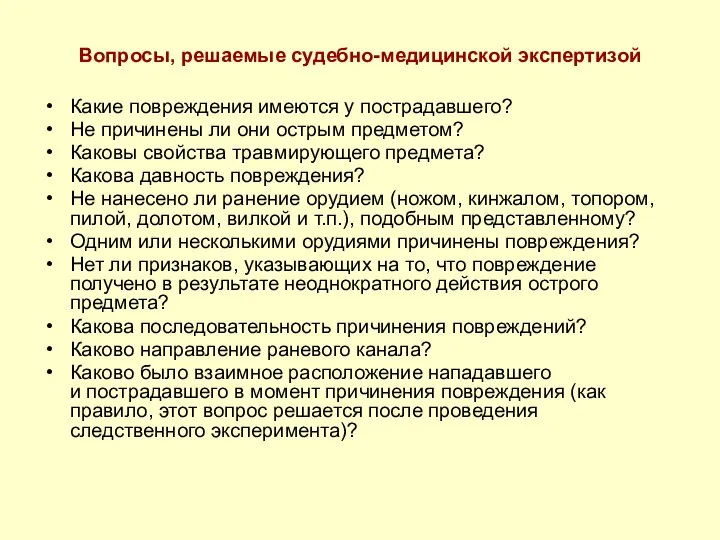 Вопросы, решаемые судебно-медицинской экспертизой

• Какие повреждения имеются у пострадавшего?
• Не причинены ли они острым предметом?
• Каковы свойства травмирующего предмета?
• Какова давность повреждения?
• Не нанесено ли ранение орудием (ножом, кинжалом, топором, пилой, долотом, вилкой и т.п.), подобным представленному?
• Одним или несколькими орудиями причинены повреждения?
• Нет ли признаков, указывающих на то, что повреждение получено в результате неоднократного действия острого предмета?
• Какова последовательность причинения повреждений?
• Каково направление раневого канала?
• Каково было взаимное расположение нападавшего и пострадавшего в момент причинения повреждения (как правило, этот вопрос решается после проведения следственного эксперимента)?